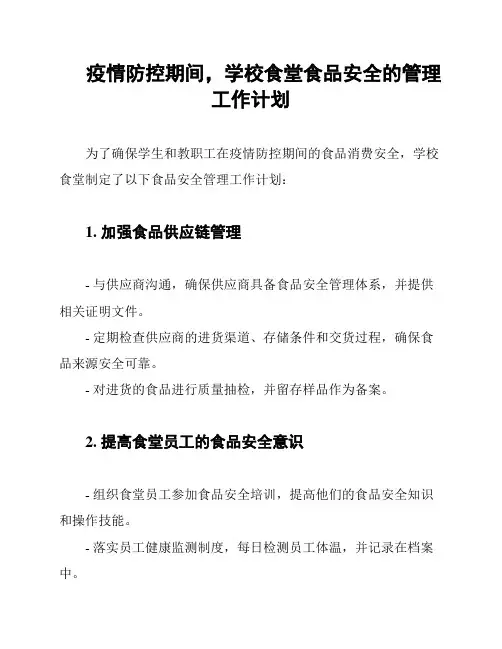 疫情防控期间，学校食堂食品安全的管理工作计划

为了确保学生和教职工在疫情防控期间的食品消费安全，学校食堂制定了以下食品安全管理工作计划：

1. 加强食品供应链管理

- 与供应商沟通，确保供应商具备食品安全管理体系，并提供相关证明文件。
- 定期检查供应商的进货渠道、存储条件和交货过程，确保食品来源安全可靠。
- 对进货的食品进行质量抽检，并留存样品作为备案。

2. 提高食堂员工的食品安全意识

- 组织食堂员工参加食品安全培训，提高他们的食品安全知识和操作技能。
- 落实员工健康监测制度，每日检测员工体温，并记录在档案中。